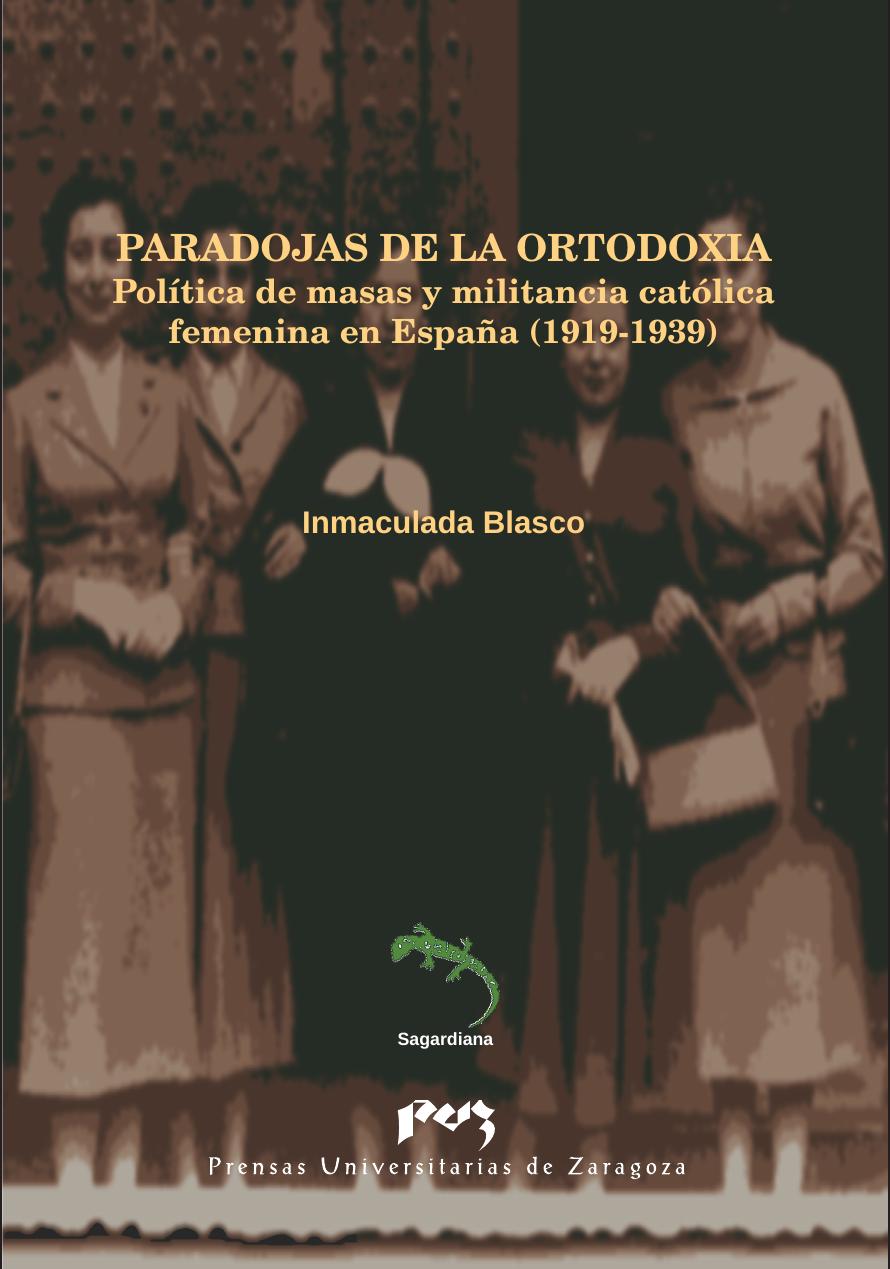 PARADOJAS DE LA ORTODOXIA
Política de masas y militancia católica femenina en España (1919-1939)

Inmaculada Blasco

Sagardiana

puz
Prensas Universitarias de Zaragoza